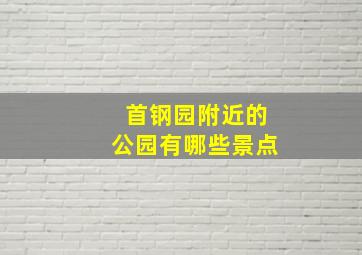 首钢园附近的
公园有哪些景点